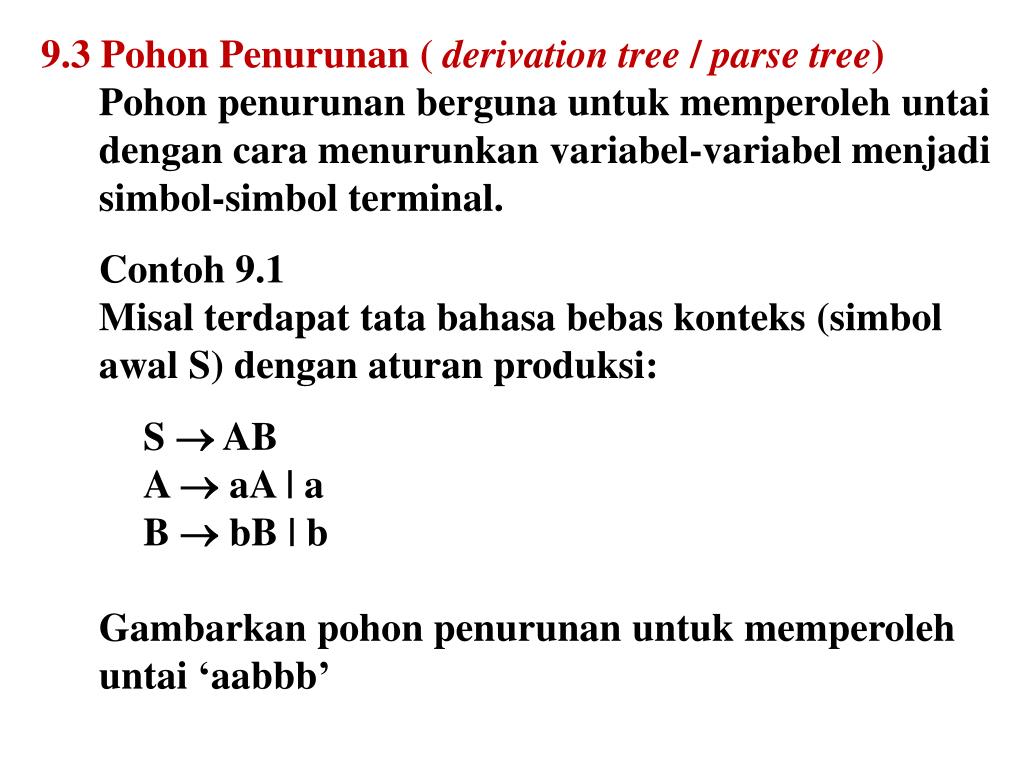 9.3 Pohon Penurunan ( derivation tree / parse tree)

Pohon penurunan berguna untuk memperoleh untai dengan cara menurunkan variabel-variabel menjadi simbol-simbol terminal.

Contoh 9.1
Misal terdapat tata bahasa bebas konteks (simbol awal S) dengan aturan produksi:

$S \rightarrow AB$
$A \rightarrow aA \mid a$
$B \rightarrow bB \mid b$

Gambarkan pohon penurunan untuk memperoleh untai ‘aabbb’